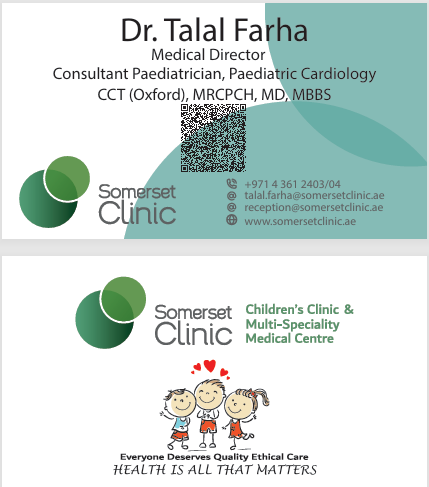 Dr. Talal Farha
Medical Director
Consultant Paediatrician, Paediatric Cardiology
CCT (Oxford), MRCPCH, MD, MBBS

Somerset
Clinic

+971 4 361 2403/04
talal.farha@somersetclinic.ae
reception@somersetclinic.ae
www.somersetclinic.ae

Somerset
Clinic

Children's Clinic &
Multi-Speciality
Medical Centre

Everyone Deserves Quality Ethical Care
HEALTH IS ALL THAT MATTERS